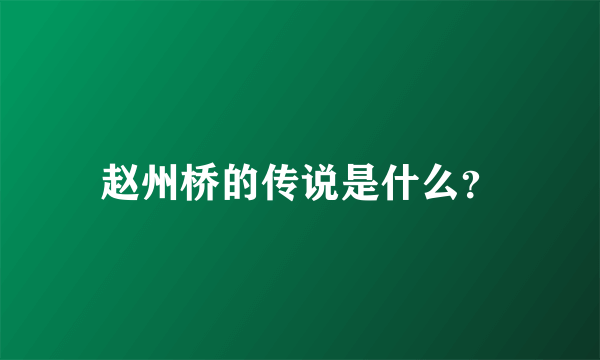 赵州桥的传说是什么?